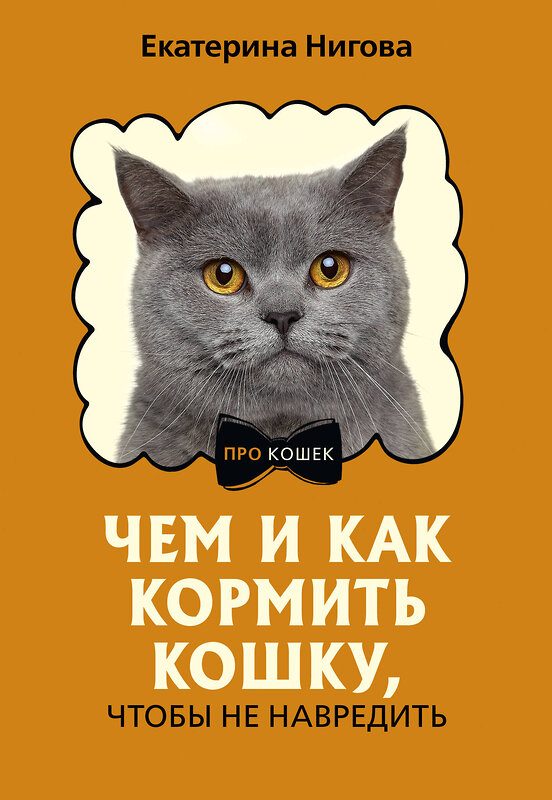 Екатерина Нигова

ПРО КОШЕК

ЧЕМ И КАК КОРМИТЬ КОШКУ,
ЧТОБЫ НЕ НАВРЕДИТЬ